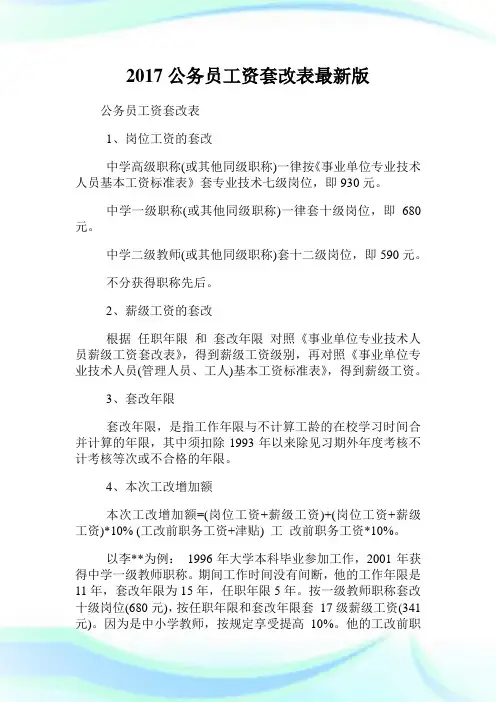 2017 公务员工资套改表最新版

公务员工资套改表

1、岗位工资的套改

中学高级职称(或其他同级职称)一律按《事业单位专业技术人员基本工资标准表》套专业技术七级岗位，即 930 元。

中学一级职称(或其他同级职称)一律套十级岗位，即 680 元。

中学二级教师(或其他同级职称)套十二级岗位，即 590 元。

不分获得职称先后。

2、薪级工资的套改

根据 任职年限 和 套改年限 对照《事业单位专业技术人员薪级工资套改表》，得到薪级工资级别，再对照《事业单位专业技术人员(管理人员、工人)基本工资标准表》，得到薪级工资。

3、套改年限

套改年限，是指工作年限与不计算工龄的在校学习时间合并计算的年限，其中须扣除 1993 年以来除见习期外年度考核不计考核等次或不合格的年限。

4、本次工改增加额

本次工改增加额=(岗位工资+薪级工资)+(岗位工资+薪级工资)*10% (工改前职务工资+津贴) 工 改前职务工资*10%。

以李**为例： 1996 年大学本科毕业参加工作，2001 年获得中学一级教师职称。期间工作时间没有间断，他的工作年限是 11 年，套改年限为 15 年，任职年限 5 年。按一级教师职称套改十级岗位(680 元)，按任职年限和套改年限套 17 级薪级工资(341 元)。因为是中小学教师，按规定享受提高 10%。他的工改前职